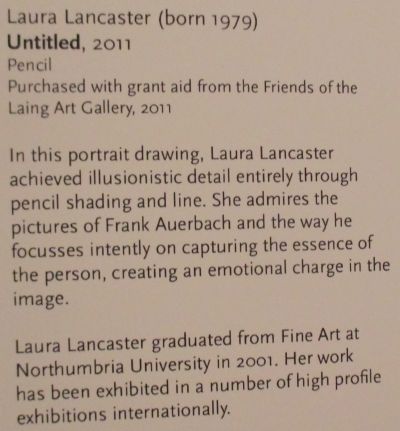 Laura Lancaster (born 1979)
Untitled, 2011
Pencil
Purchased with grant aid from the Friends of the Laing Art Gallery, 2011

In this portrait drawing, Laura Lancaster achieved illusionistic detail entirely through pencil shading and line. She admires the pictures of Frank Auerbach and the way he focusses intently on capturing the essence of the person, creating an emotional charge in the image.

Laura Lancaster graduated from Fine Art at Northumbria University in 2001. Her work has been exhibited in a number of high profile exhibitions internationally.